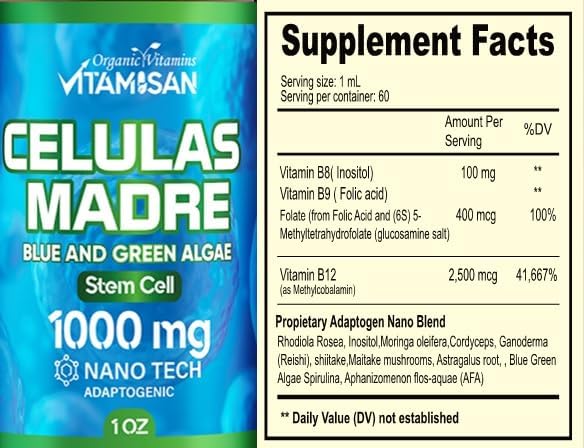 Organic Vitamins
VITAMISAN

CELULAS MADRE
BLUE AND GREEN ALGAE
Stem Cell
1000 mg
NANO TECH
ADAPTOGENIC
1 OZ

Supplement Facts

Serving size: 1 mL
Serving per container: 60

| | Amount Per Serving | %DV |
|---|---|---|
| Vitamin B8( Inositol) | 100 mg | ** |
| Vitamin B9 ( Folic acid) | | ** |
| Folate (from Folic Acid and (6S) 5-Methyltetrahydrofolate (glucosamine salt) | 400 mcg | 100% |
| Vitamin B12 (as Methylcobalamin) | 2,500 mcg | 41,667% |

Propietary Adaptogen Nano Blend
Rhodiola Rosea, Inositol,Moringa oleifera,Cordyceps, Ganoderma (Reishi), shiitake,Maitake mushrooms, Astragalus root, , Blue Green Algae Spirulina, Aphanizomenon flos-aquae (AFA)

** Daily Value (DV) not established